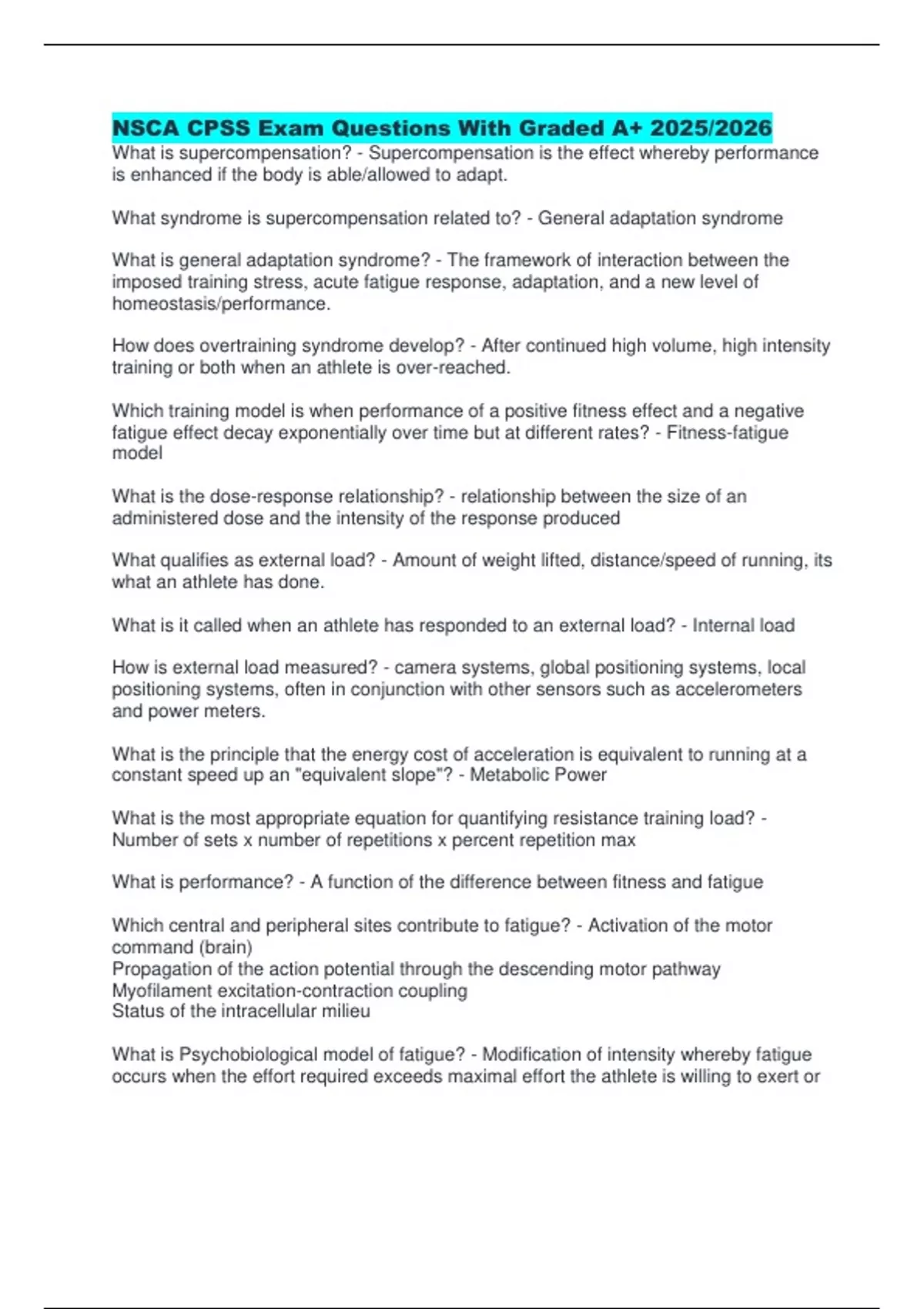 NSCA CPSS Exam Questions With Graded A+ 2025/2026
What is supercompensation? - Supercompensation is the effect whereby performance is enhanced if the body is able/allowed to adapt.

What syndrome is supercompensation related to? - General adaptation syndrome

What is general adaptation syndrome? - The framework of interaction between the imposed training stress, acute fatigue response, adaptation, and a new level of homeostasis/performance.

How does overtraining syndrome develop? - After continued high volume, high intensity training or both when an athlete is over-reached.

Which training model is when performance of a positive fitness effect and a negative fatigue effect decay exponentially over time but at different rates? - Fitness-fatigue model

What is the dose-response relationship? - relationship between the size of an administered dose and the intensity of the response produced

What qualifies as external load? - Amount of weight lifted, distance/speed of running, its what an athlete has done.

What is it called when an athlete has responded to an external load? - Internal load

How is external load measured? - camera systems, global positioning systems, local positioning systems, often in conjunction with other sensors such as accelerometers and power meters.

What is the principle that the energy cost of acceleration is equivalent to running at a constant speed up an "equivalent slope"? - Metabolic Power

What is the most appropriate equation for quantifying resistance training load? - Number of sets x number of repetitions x percent repetition max

What is performance? - A function of the difference between fitness and fatigue

Which central and peripheral sites contribute to fatigue? - Activation of the motor command (brain)
Propagation of the action potential through the descending motor pathway
Myofilament excitation-contraction coupling
Status of the intracellular milieu

What is Psychobiological model of fatigue? - Modification of intensity whereby fatigue occurs when the effort required exceeds maximal effort the athlete is willing to exert or